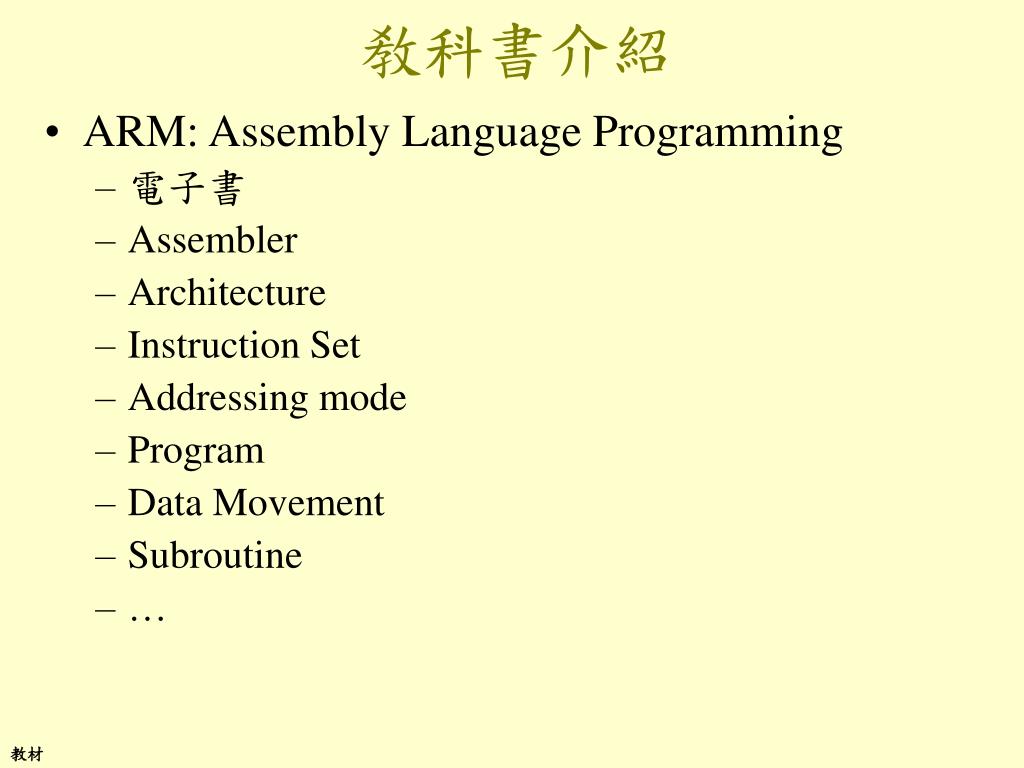 教科書介紹

• ARM: Assembly Language Programming
– 電子書
– Assembler
– Architecture
– Instruction Set
– Addressing mode
– Program
– Data Movement
– Subroutine
– …

教材